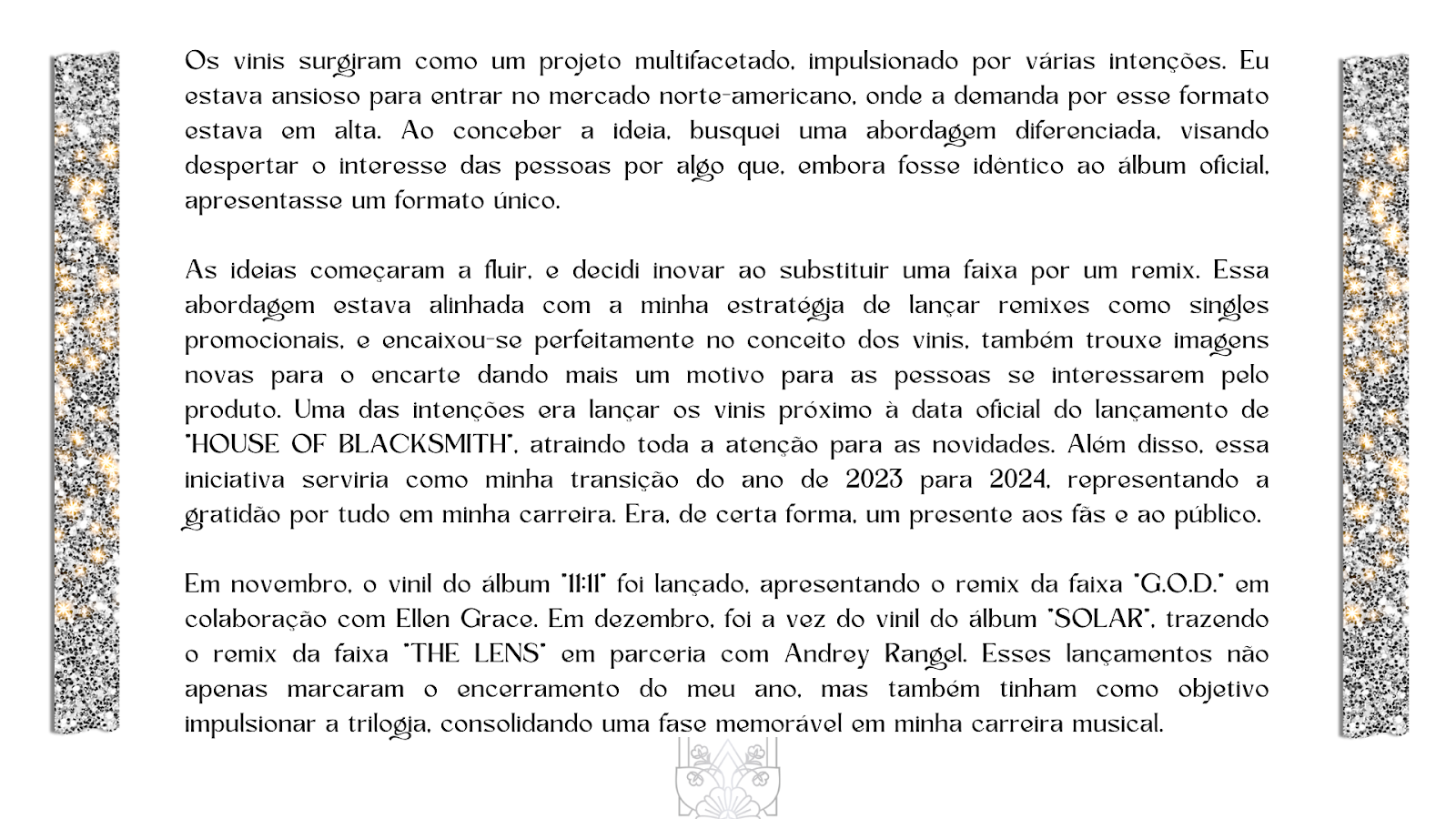 Os vinis surgiram como um projeto multifacetado, impulsionado por várias intenções. Eu estava ansioso para entrar no mercado norte-americano, onde a demanda por esse formato estava em alta. Ao conceber a ideia, busquei uma abordagem diferenciada, visando despertar o interesse das pessoas por algo que, embora fosse idêntico ao álbum oficial, apresentasse um formato único.

As ideias começaram a fluir, e decidi inovar ao substituir uma faixa por um remix. Essa abordagem estava alinhada com a minha estratégia de lançar remixes como singles promocionais, e encaixou-se perfeitamente no conceito dos vinis, também trouxe imagens novas para o encarte dando mais um motivo para as pessoas se interessarem pelo produto. Uma das intenções era lançar os vinis próximo à data oficial do lançamento de "HOUSE OF BLACKSMITH", atraindo toda a atenção para as novidades. Além disso, essa iniciativa serviria como minha transição do ano de 2023 para 2024, representando a gratidão por tudo em minha carreira. Era, de certa forma, um presente aos fãs e ao público.

Em novembro, o vinil do álbum "11:11" foi lançado, apresentando o remix da faixa "G.O.D." em colaboração com Ellen Grace. Em dezembro, foi a vez do vinil do álbum "SOLAR", trazendo o remix da faixa "THE LENS" em parceria com Andrey Rangel. Esses lançamentos não apenas marcaram o encerramento do meu ano, mas também tinham como objetivo impulsionar a trilogia, consolidando uma fase memorável em minha carreira musical.